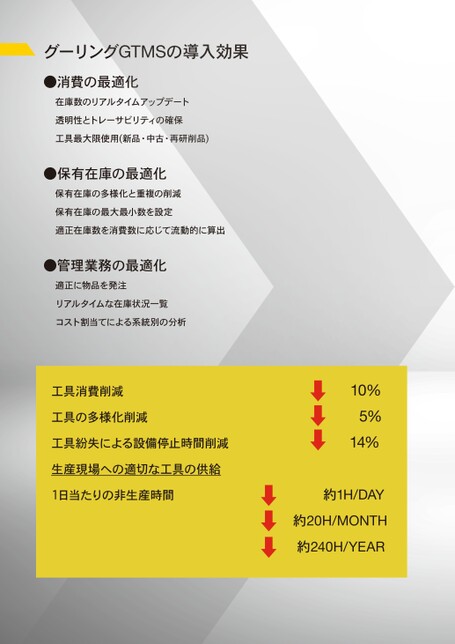 グーリングGTMSの導入効果

●消費の最適化

在庫数のリアルタイムアップデート

透明性とトレーサビリティの確保

工具最大限使用(新品・中古・再研削品)

●保有在庫の最適化

保有在庫の多様化と重複の削減

保有在庫の最大最小数を設定

適正在庫数を消費数に応じて流動的に算出

●管理業務の最適化

適正に物品を発注

リアルタイムな在庫状況一覧

コスト割当てによる系統別の分析

工具消費削減 ↓ 10%

工具の多様化削減 ↓ 5%

工具紛失による設備停止時間削減 ↓ 14%

生産現場への適切な工具の供給

1日当たりの非生産時間 ↓ 約1H/DAY

↓ 約20H/MONTH

↓ 約240H/YEAR